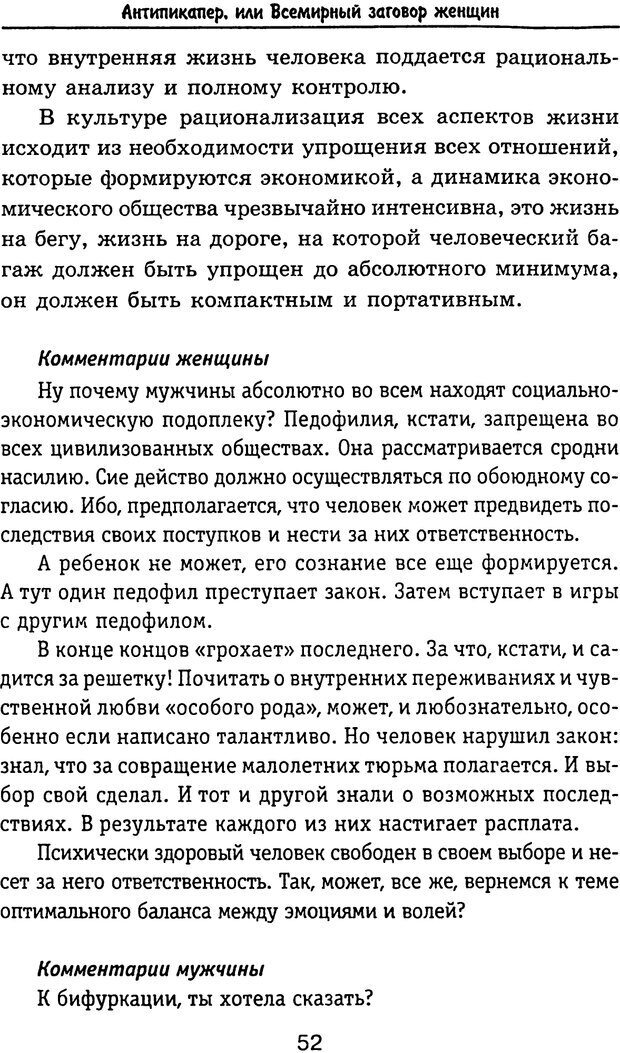 Антипикапер, или Всемирный заговор женщин

что внутренняя жизнь человека поддается рациональному анализу и полному контролю.

В культуре рационализация всех аспектов жизни исходит из необходимости упрощения всех отношений, которые формируются экономикой, а динамика экономического общества чрезвычайно интенсивна, это жизнь на бегу, жизнь на дороге, на которой человеческий багаж должен быть упрощен до абсолютного минимума, он должен быть компактным и портативным.

Комментарии женщины

Ну почему мужчины абсолютно во всем находят социально-экономическую подоплеку? Педофилия, кстати, запрещена во всех цивилизованных обществах. Она рассматривается сродни насилию. Сие действо должно осуществляться по обоюдному согласию. Ибо, предполагается, что человек может предвидеть последствия своих поступков и нести за них ответственность.

А ребенок не может, его сознание все еще формируется. А тут один педофил преступает закон. Затем вступает в игры с другим педофилом.

В конце концов «грохает» последнего. За что, кстати, и садится за решетку! Почитать о внутренних переживаниях и чувственной любви «особого рода», может, и любознательно, особенно если написано талантливо. Но человек нарушил закон: знал, что за совращение малолетних тюрьма полагается. И выбор свой сделал. И тот и другой знали о возможных последствиях. В результате каждого из них настигает расплата.

Психически здоровый человек свободен в своем выборе и несет за него ответственность. Так, может, все же, вернемся к теме оптимального баланса между эмоциями и волей?

Комментарии мужчины

К бифуркации, ты хотела сказать?

52